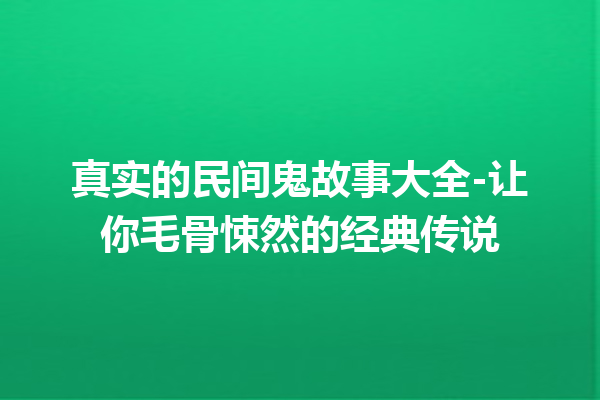 真实的民间鬼故事大全-让你毛骨悚然的经典传说